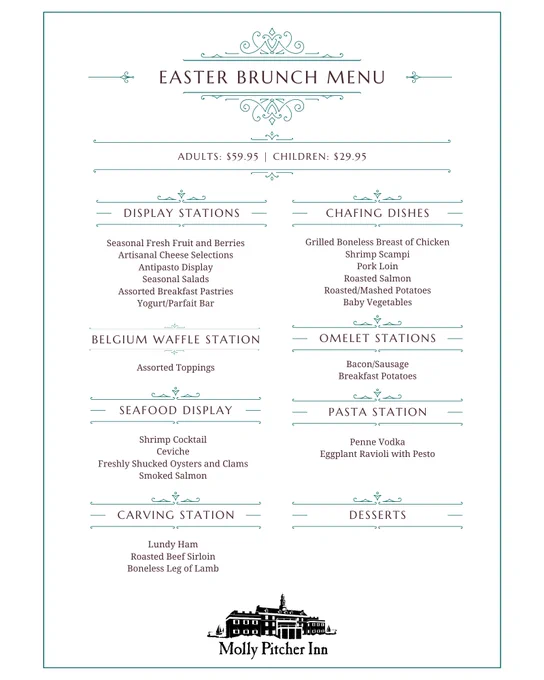 EASTER BRUNCH MENU

ADULTS: $59.95 | CHILDREN: $29.95

DISPLAY STATIONS

Seasonal Fresh Fruit and Berries
Artisanal Cheese Selections
Antipasto Display
Seasonal Salads
Assorted Breakfast Pastries
Yogurt/Parfait Bar

BELGIUM WAFFLE STATION

Assorted Toppings

SEAFOOD DISPLAY

Shrimp Cocktail
Ceviche
Freshly Shucked Oysters and Clams
Smoked Salmon

CARVING STATION

Lundy Ham
Roasted Beef Sirloin
Boneless Leg of Lamb

CHAFING DISHES

Grilled Boneless Breast of Chicken
Shrimp Scampi
Pork Loin
Roasted Salmon
Roasted/Mashed Potatoes
Baby Vegetables

OMELET STATIONS

Bacon/Sausage
Breakfast Potatoes

PASTA STATION

Penne Vodka
Eggplant Ravioli with Pesto

DESSERTS

Molly Pitcher Inn